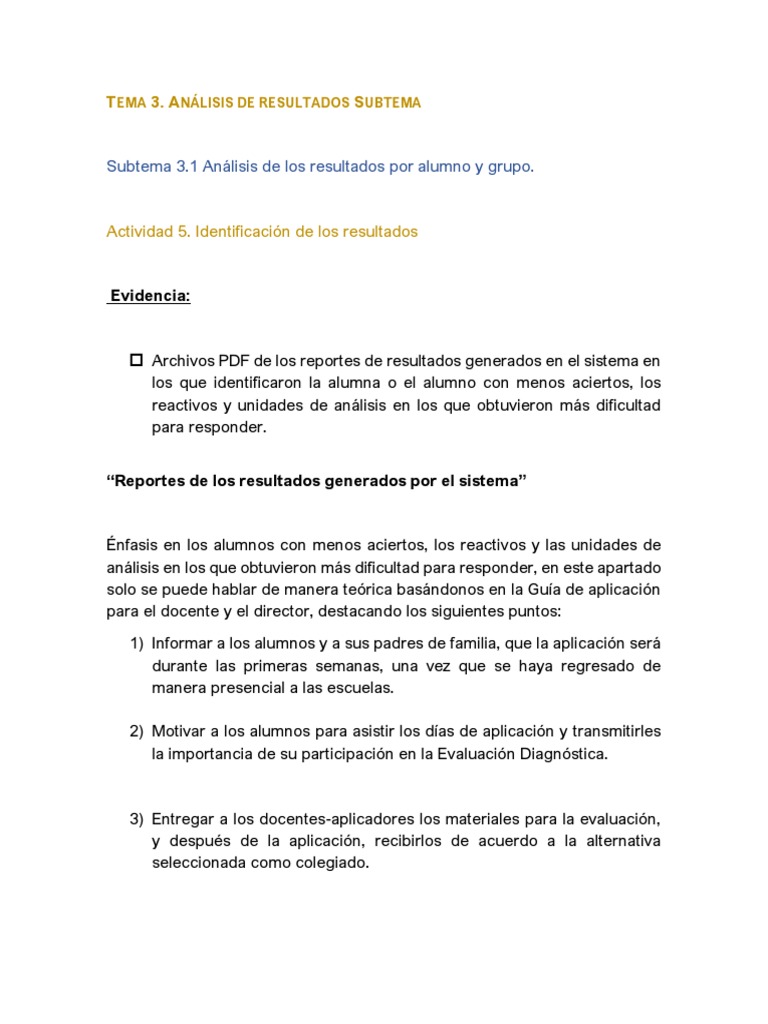 TEMA 3. ANÁLISIS DE RESULTADOS SUBTEMA

Subtema 3.1 Análisis de los resultados por alumno y grupo.

Actividad 5. Identificación de los resultados

Evidencia:

☐ Archivos PDF de los reportes de resultados generados en el sistema en los que identificaron la alumna o el alumno con menos aciertos, los reactivos y unidades de análisis en los que obtuvieron más dificultad para responder.

"Reportes de los resultados generados por el sistema"

Énfasis en los alumnos con menos aciertos, los reactivos y las unidades de análisis en los que obtuvieron más dificultad para responder, en este apartado solo se puede hablar de manera teórica basándonos en la Guía de aplicación para el docente y el director, destacando los siguientes puntos:

1) Informar a los alumnos y a sus padres de familia, que la aplicación será durante las primeras semanas, una vez que se haya regresado de manera presencial a las escuelas.

2) Motivar a los alumnos para asistir los días de aplicación y transmitirles la importancia de su participación en la Evaluación Diagnóstica.

3) Entregar a los docentes-aplicadores los materiales para la evaluación, y después de la aplicación, recibirlos de acuerdo a la alternativa seleccionada como colegiado.